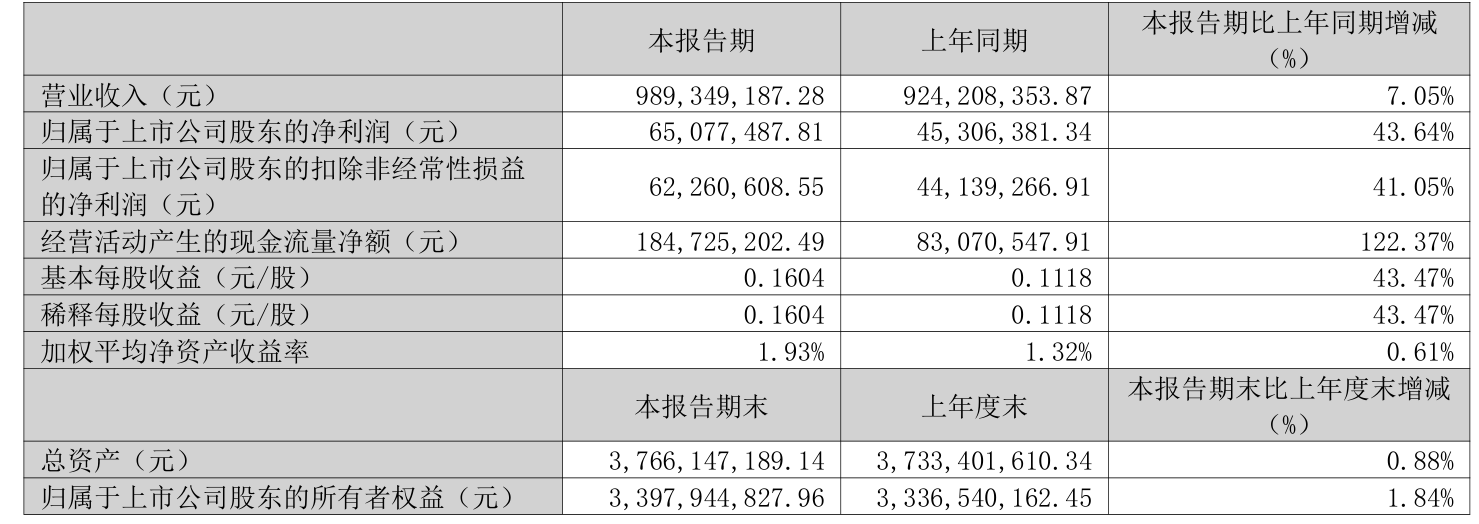 |  | 本报告期 | 上年同期 | 本报告期比上年同期增减（%） |
|---|---|---|---|
| 营业收入（元） | 989,349,187.28 | 924,208,353.87 | 7.05% |
| 归属于上市公司股东的净利润（元） | 65,077,487.81 | 45,306,381.34 | 43.64% |
| 归属于上市公司股东的扣除非经常性损益的净利润（元） | 62,260,608.55 | 44,139,266.91 | 41.05% |
| 经营活动产生的现金流量净额（元） | 184,725,202.49 | 83,070,547.91 | 122.37% |
| 基本每股收益（元/股） | 0.1604 | 0.1118 | 43.47% |
| 稀释每股收益（元/股） | 0.1604 | 0.1118 | 43.47% |
| 加权平均净资产收益率 | 1.93% | 1.32% | 0.61% |
|  | 本报告期末 | 上年度末 | 本报告期末比上年度末增减（%） |
| 总资产（元） | 3,766,147,189.14 | 3,733,401,610.34 | 0.88% |
| 归属于上市公司股东的所有者权益（元） | 3,397,944,827.96 | 3,336,540,162.45 | 1.84% |